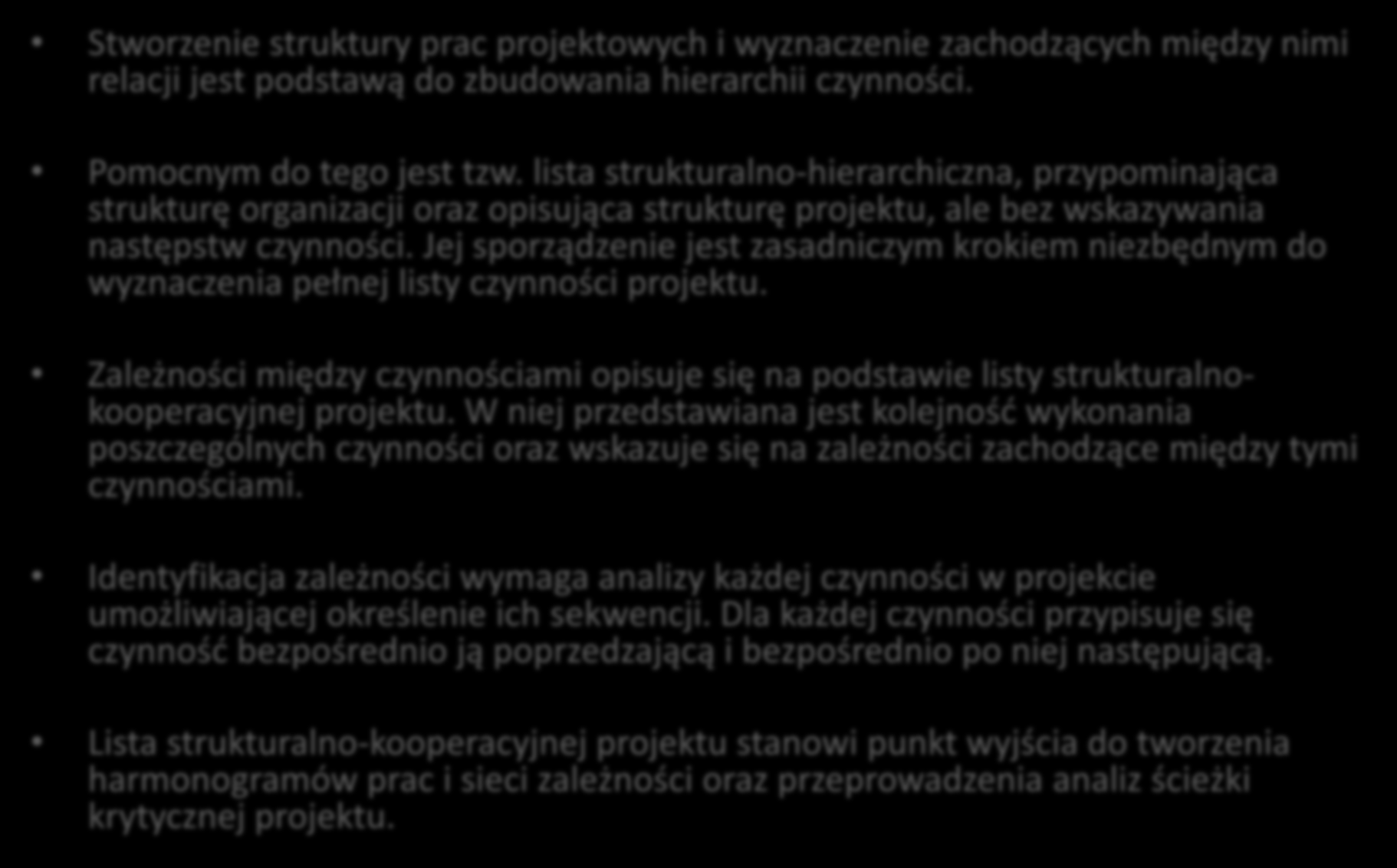 • Stworzenie struktury prac projektowych i wyznaczenie zachodzących między nimi relacji jest podstawą do zbudowania hierarchii czynności.

• Pomocnym do tego jest tzw. lista strukturalno-hierarchiczna, przypominająca strukturę organizacji oraz opisująca strukturę projektu, ale bez wskazywania następstw czynności. Jej sporządzenie jest zasadniczym krokiem niezbędnym do wyznaczenia pełnej listy czynności projektu.

• Zależności między czynnościami opisuje się na podstawie listy strukturalno-kooperacyjnej projektu. W niej przedstawiana jest kolejność wykonania poszczególnych czynności oraz wskazuje się na zależności zachodzące między tymi czynnościami.

• Identyfikacja zależności wymaga analizy każdej czynności w projekcie umożliwiającej określenie ich sekwencji. Dla każdej czynności przypisuje się czynność bezpośrednio ją poprzedzającą i bezpośrednio po niej następującą.

• Lista strukturalno-kooperacyjnej projektu stanowi punkt wyjścia do tworzenia harmonogramów prac i sieci zależności oraz przeprowadzenia analiz ścieżki krytycznej projektu.